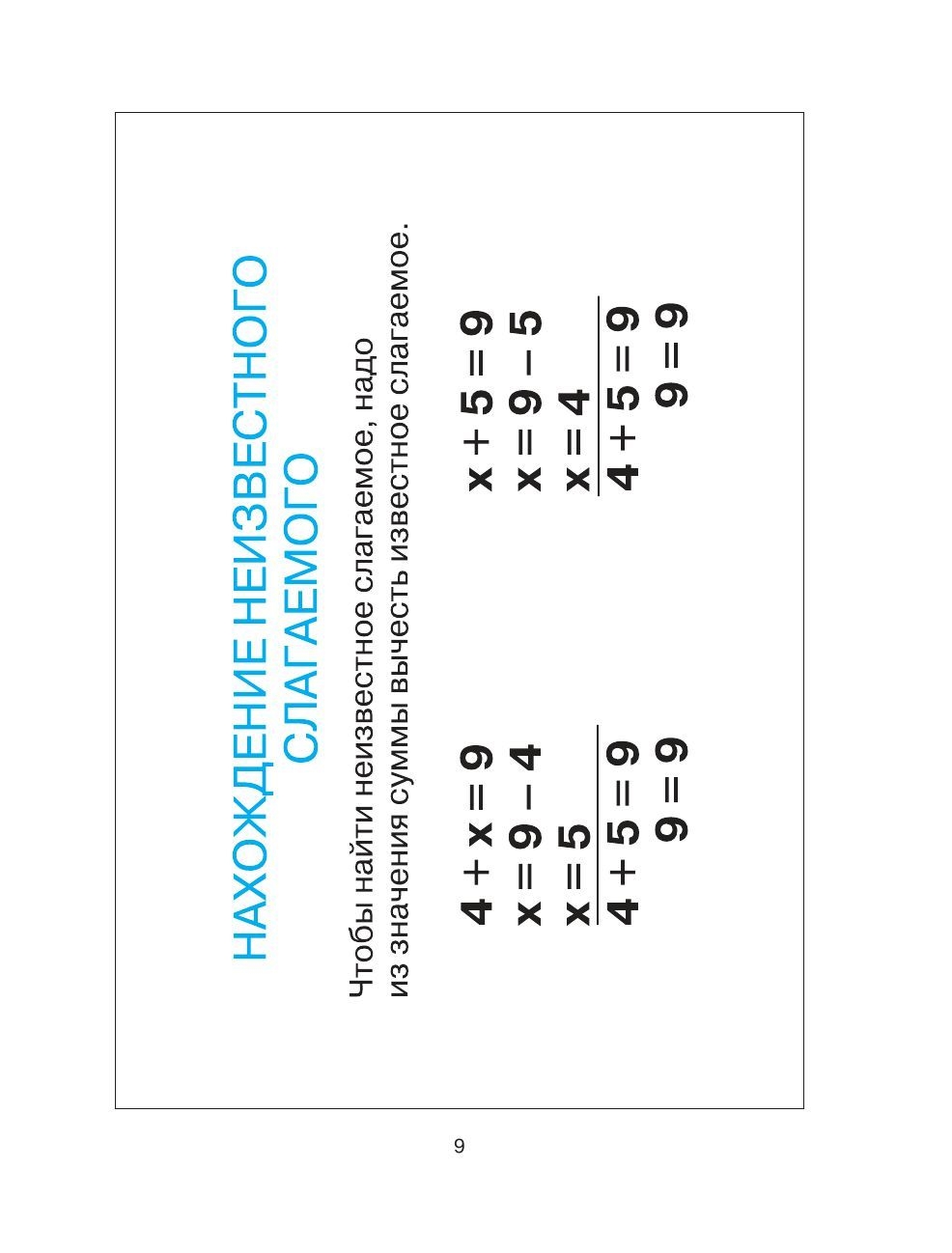 НАХОЖДЕНИЕ НЕИЗВЕСТНОГО СЛАГАЕМОГО

Чтобы найти неизвестное слагаемое, надо из значения суммы вычесть известное слагаемое.

$4 + x = 9$
$x = 9 - 4$
$x = 5$
$4 + 5 = 9$
$9 = 9$

$x + 5 = 9$
$x = 9 - 5$
$x = 4$
$4 + 5 = 9$
$9 = 9$

9